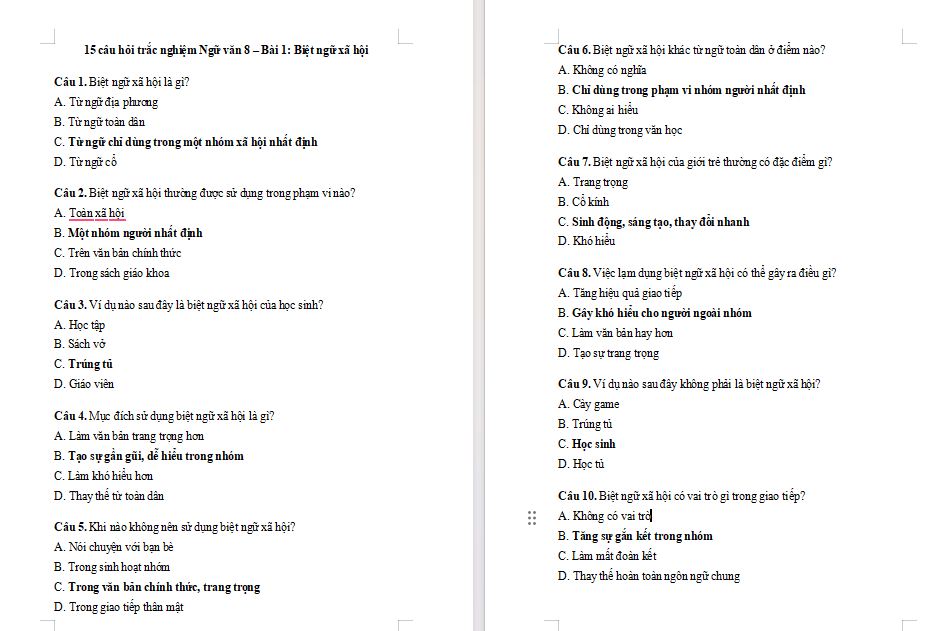 15 câu hỏi trắc nghiệm Ngữ văn 8 – Bài 1: Biệt ngữ xã hội

Câu 1. Biệt ngữ xã hội là gì?
A. Từ ngữ địa phương
B. Từ ngữ toàn dân
C. Từ ngữ chỉ dùng trong một nhóm xã hội nhất định
D. Từ ngữ cổ

Câu 2. Biệt ngữ xã hội thường được sử dụng trong phạm vi nào?
A. Toàn xã hội
B. Một nhóm người nhất định
C. Trên văn bản chính thức
D. Trong sách giáo khoa

Câu 3. Ví dụ nào sau đây là biệt ngữ xã hội của học sinh?
A. Học tập
B. Sách vở
C. Trúng tủ
D. Giáo viên

Câu 4. Mục đích sử dụng biệt ngữ xã hội là gì?
A. Làm văn bản trang trọng hơn
B. Tạo sự gần gũi, dễ hiểu trong nhóm
C. Làm khó hiểu hơn
D. Thay thế từ toàn dân

Câu 5. Khi nào không nên sử dụng biệt ngữ xã hội?
A. Nói chuyện với bạn bè
B. Trong sinh hoạt nhóm
C. Trong văn bản chính thức, trang trọng
D. Trong giao tiếp thân mật

Câu 6. Biệt ngữ xã hội khác từ ngữ toàn dân ở điểm nào?
A. Không có nghĩa
B. Chỉ dùng trong phạm vi nhóm người nhất định
C. Không ai hiểu
D. Chỉ dùng trong văn học

Câu 7. Biệt ngữ xã hội của giới trẻ thường có đặc điểm gì?
A. Trang trọng
B. Cổ kính
C. Sinh động, sáng tạo, thay đổi nhanh
D. Khó hiểu

Câu 8. Việc lạm dụng biệt ngữ xã hội có thể gây ra điều gì?
A. Tăng hiệu quả giao tiếp
B. Gây khó hiểu cho người ngoài nhóm
C. Làm văn bản hay hơn
D. Tạo sự trang trọng

Câu 9. Ví dụ nào sau đây không phải là biệt ngữ xã hội?
A. Cày game
B. Trúng tủ
C. Học sinh
D. Học tủ

Câu 10. Biệt ngữ xã hội có vai trò gì trong giao tiếp?
A. Không có vai trò
B. Tăng sự gắn kết trong nhóm
C. Làm mất đoàn kết
D. Thay thế hoàn toàn ngôn ngữ chung